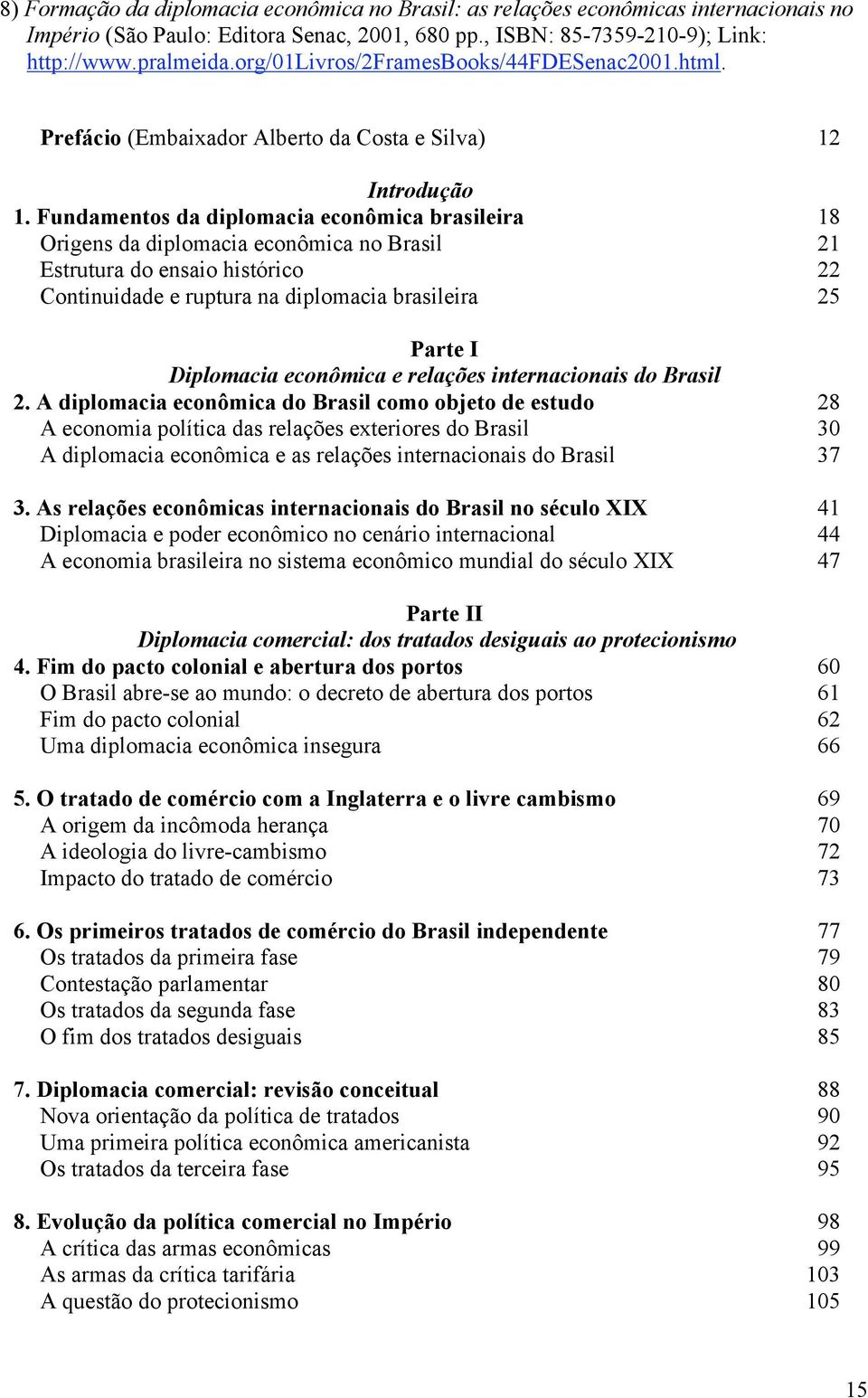 8) Formação da diplomacia econômica no Brasil: as relações econômicas internacionais no Império (São Paulo: Editora Senac, 2001, 680 pp., ISBN: 85-7359-210-9); Link: http://www.pralmeida.org/01Livros/2FramesBooks/44FDESenac2001.html.

Prefácio (Embaixador Alberto da Costa e Silva) 12

Introdução
1. Fundamentos da diplomacia econômica brasileira 18
Origens da diplomacia econômica no Brasil 21
Estrutura do ensaio histórico 22
Continuidade e ruptura na diplomacia brasileira 25

Parte I
Diplomacia econômica e relações internacionais do Brasil
2. A diplomacia econômica do Brasil como objeto de estudo 28
A economia política das relações exteriores do Brasil 30
A diplomacia econômica e as relações internacionais do Brasil 37

3. As relações econômicas internacionais do Brasil no século XIX 41
Diplomacia e poder econômico no cenário internacional 44
A economia brasileira no sistema econômico mundial do século XIX 47

Parte II
Diplomacia comercial: dos tratados desiguais ao protecionismo
4. Fim do pacto colonial e abertura dos portos 60
O Brasil abre-se ao mundo: o decreto de abertura dos portos 61
Fim do pacto colonial 62
Uma diplomacia econômica insegura 66

5. O tratado de comércio com a Inglaterra e o livre cambismo 69
A origem da incômoda herança 70
A ideologia do livre-cambismo 72
Impacto do tratado de comércio 73

6. Os primeiros tratados de comércio do Brasil independente 77
Os tratados da primeira fase 79
Contestação parlamentar 80
Os tratados da segunda fase 83
O fim dos tratados desiguais 85

7. Diplomacia comercial: revisão conceitual 88
Nova orientação da política de tratados 90
Uma primeira política econômica americanista 92
Os tratados da terceira fase 95

8. Evolução da política comercial no Império 98
A crítica das armas econômicas 99
As armas da crítica tarifária 103
A questão do protecionismo 105

15